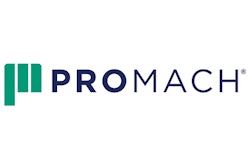 PROMACH®